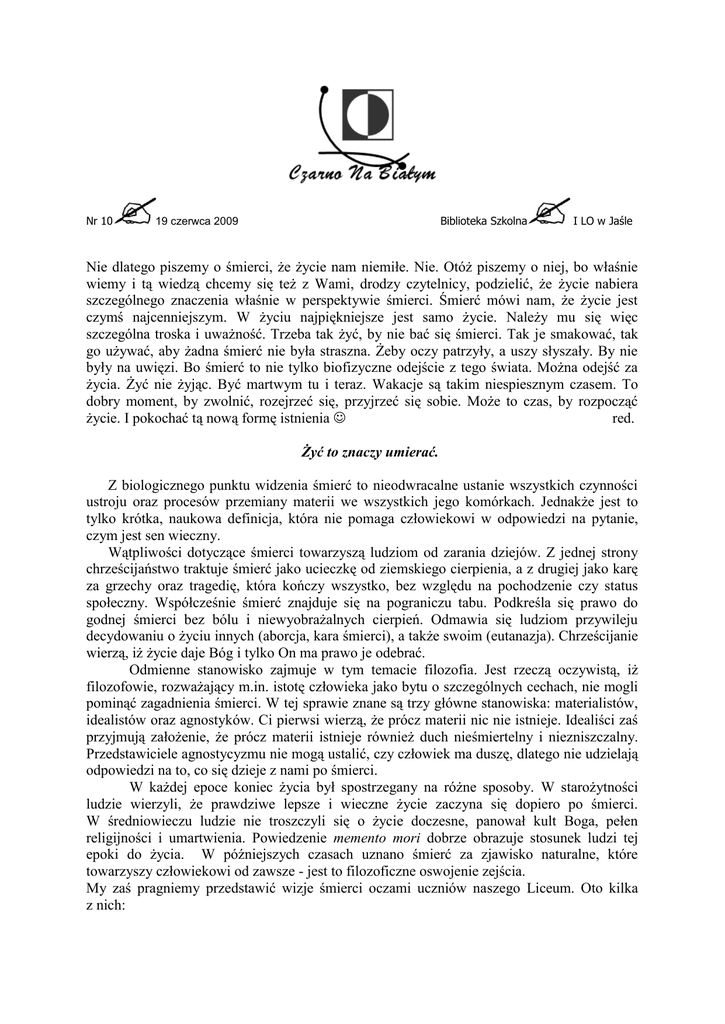 Czarno Na Białym

Nr 10 19 czerwca 2009

Biblioteka Szkolna I LO w Jaśle

Nie dlatego piszemy o śmierci, że życie nam niemiłe. Nie. Otóż piszemy o niej, bo właśnie wiemy i tą wiedzą chcemy się też z Wami, drodzy czytelnicy, podzielić, że życie nabiera szczególnego znaczenia właśnie w perspektywie śmierci. Śmierć mówi nam, że życie jest czymś najcenniejszym. W życiu najpiękniejsze jest samo życie. Należy mu się więc szczególna troska i uważność. Trzeba tak żyć, by nie bać się śmierci. Tak je smakować, tak go używać, aby żadna śmierć nie była straszna. Żeby oczy patrzyły, a uszy słyszały. By nie były na uwięzi. Bo śmierć to nie tylko biofizyczne odejście z tego świata. Można odejść za życia. Żyć nie żyjąc. Być martwym tu i teraz. Wakacje są takim niespiesznym czasem. To dobry moment, by zwolnić, rozejrzeć się, przyjrzeć się sobie. Może to czas, by rozpocząć życie. I pokochać tą nową formę istnienia ☺ red.

Żyć to znaczy umierać.

Z biologicznego punktu widzenia śmierć to nieodwracalne ustanie wszystkich czynności ustroju oraz procesów przemiany materii we wszystkich jego komórkach. Jednakże jest to tylko krótka, naukowa definicja, która nie pomaga człowiekowi w odpowiedzi na pytanie, czym jest sen wieczny.

Wątpliwości dotyczące śmierci towarzyszą ludziom od zarania dziejów. Z jednej strony chrześcijaństwo traktuje śmierć jako ucieczkę od ziemskiego cierpienia, a z drugiej jako karę za grzechy oraz tragedię, która kończy wszystko, bez względu na pochodzenie czy status społeczny. Współcześnie śmierć znajduje się na pograniczu tabu. Podkreśla się prawo do godnej śmierci bez bólu i niewyobrażalnych cierpień. Odmawia się ludziom przywileju decydowaniu o życiu innych (aborcja, kara śmierci), a także swoim (eutanazja). Chrześcijanie wierzą, iż życie daje Bóg i tylko On ma prawo je odebrać.

Odmienne stanowisko zajmuje w tym temacie filozofia. Jest rzeczą oczywistą, iż filozofowie, rozważający m.in. istotę człowieka jako bytu o szczególnych cechach, nie mogli pominąć zagadnienia śmierci. W tej sprawie znane są trzy główne stanowiska: materialistów, idealistów oraz agnostyków. Ci pierwsi wierzą, że prócz materii nic nie istnieje. Idealiści zaś przyjmują założenie, że prócz materii istnieje również duch nieśmiertelny i niezniszczalny. Przedstawiciele agnostycyzmu nie mogą ustalić, czy człowiek ma duszę, dlatego nie udzielają odpowiedzi na to, co się dzieje z nami po śmierci.

W każdej epoce koniec życia był spostrzegany na różne sposoby. W starożytności ludzie wierzyli, że prawdziwe lepsze i wieczne życie zaczyna się dopiero po śmierci. W średniowieczu ludzie nie troszczyli się o życie doczesne, panował kult Boga, pełen religijności i umartwienia. Powiedzenie memento mori dobrze obrazuje stosunek ludzi tej epoki do życia. W późniejszych czasach uznano śmierć za zjawisko naturalne, które towarzyszy człowiekowi od zawsze - jest to filozoficzne oswojenie zejścia.
My zaś pragniemy przedstawić wizje śmierci oczami uczniów naszego Liceum. Oto kilka z nich: